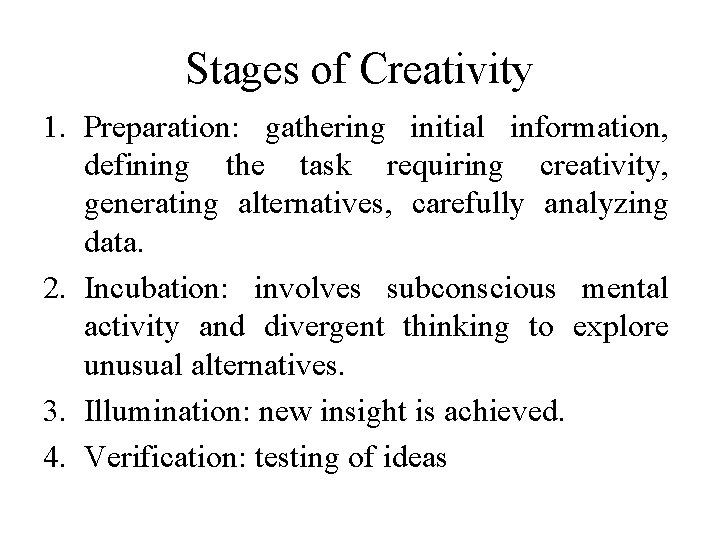 Stages of Creativity

1. Preparation: gathering initial information, defining the task requiring creativity, generating alternatives, carefully analyzing data.

2. Incubation: involves subconscious mental activity and divergent thinking to explore unusual alternatives.

3. Illumination: new insight is achieved.

4. Verification: testing of ideas